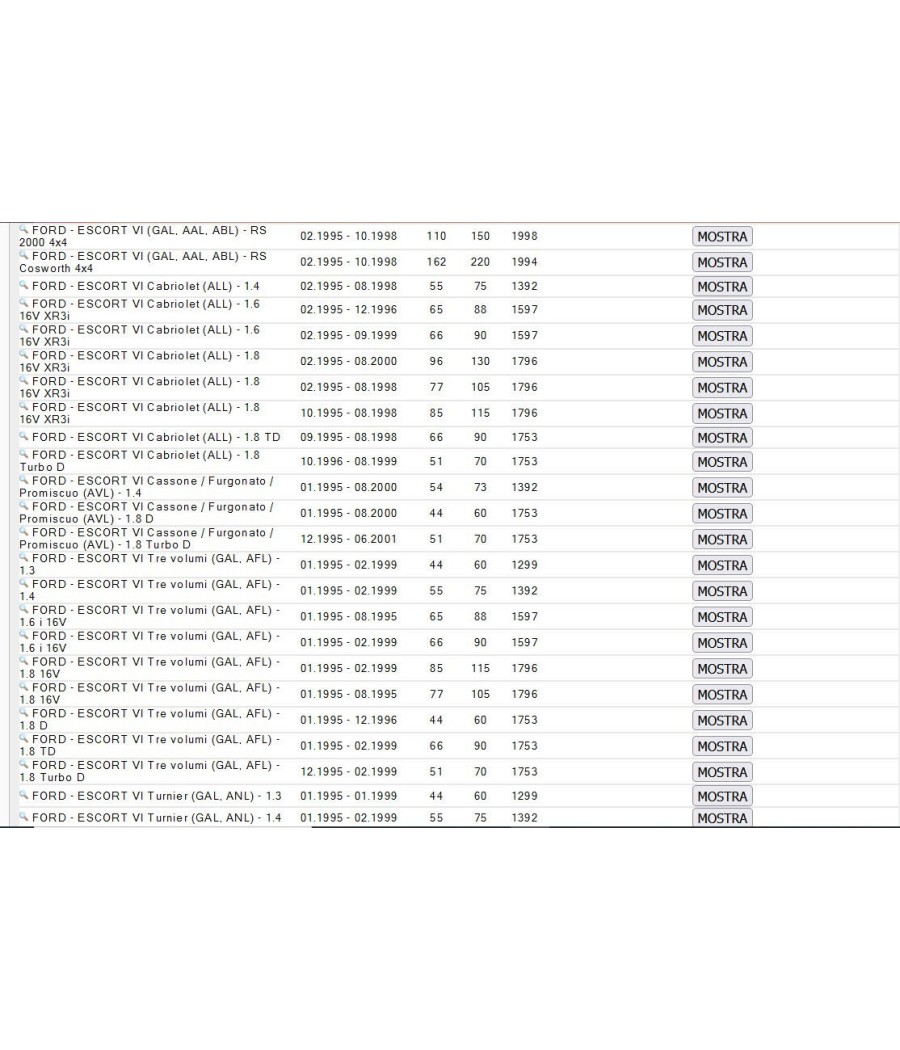 | | | | | | |
|---|---|---|---|---|---|
| FORD - ESCORT VI (GAL, AAL, ABL) - RS 2000 4x4 | 02.1995 - 10.1998 | 110 | 150 | 1998 | MOSTRA |
| FORD - ESCORT VI (GAL, AAL, ABL) - RS Cosworth 4x4 | 02.1995 - 10.1998 | 162 | 220 | 1994 | MOSTRA |
| FORD - ESCORT VI Cabriolet (ALL) - 1.4 | 02.1995 - 08.1998 | 55 | 75 | 1392 | MOSTRA |
| FORD - ESCORT VI Cabriolet (ALL) - 1.6 16V XR3i | 02.1995 - 12.1996 | 65 | 88 | 1597 | MOSTRA |
| FORD - ESCORT VI Cabriolet (ALL) - 1.6 16V XR3i | 02.1995 - 09.1999 | 66 | 90 | 1597 | MOSTRA |
| FORD - ESCORT VI Cabriolet (ALL) - 1.8 16V XR3i | 02.1995 - 08.2000 | 96 | 130 | 1796 | MOSTRA |
| FORD - ESCORT VI Cabriolet (ALL) - 1.8 16V XR3i | 02.1995 - 08.1998 | 77 | 105 | 1796 | MOSTRA |
| FORD - ESCORT VI Cabriolet (ALL) - 1.8 16V XR3i | 10.1995 - 08.1998 | 85 | 115 | 1796 | MOSTRA |
| FORD - ESCORT VI Cabriolet (ALL) - 1.8 TD | 09.1995 - 08.1998 | 66 | 90 | 1753 | MOSTRA |
| FORD - ESCORT VI Cabriolet (ALL) - 1.8 Turbo D | 10.1996 - 08.1999 | 51 | 70 | 1753 | MOSTRA |
| FORD - ESCORT VI Cassone / Furgonato / Promiscuo (AVL) - 1.4 | 01.1995 - 08.2000 | 54 | 73 | 1392 | MOSTRA |
| FORD - ESCORT VI Cassone / Furgonato / Promiscuo (AVL) - 1.8 D | 01.1995 - 08.2000 | 44 | 60 | 1753 | MOSTRA |
| FORD - ESCORT VI Cassone / Furgonato / Promiscuo (AVL) - 1.8 Turbo D | 12.1995 - 06.2001 | 51 | 70 | 1753 | MOSTRA |
| FORD - ESCORT VI Tre volumi (GAL, AFL) - 1.3 | 01.1995 - 02.1999 | 44 | 60 | 1299 | MOSTRA |
| FORD - ESCORT VI Tre volumi (GAL, AFL) - 1.4 | 01.1995 - 02.1999 | 55 | 75 | 1392 | MOSTRA |
| FORD - ESCORT VI Tre volumi (GAL, AFL) - 1.6 i 16V | 01.1995 - 08.1995 | 65 | 88 | 1597 | MOSTRA |
| FORD - ESCORT VI Tre volumi (GAL, AFL) - 1.6 i 16V | 01.1995 - 02.1999 | 66 | 90 | 1597 | MOSTRA |
| FORD - ESCORT VI Tre volumi (GAL, AFL) - 1.8 16V | 01.1995 - 02.1999 | 85 | 115 | 1796 | MOSTRA |
| FORD - ESCORT VI Tre volumi (GAL, AFL) - 1.8 16V | 01.1995 - 08.1995 | 77 | 105 | 1796 | MOSTRA |
| FORD - ESCORT VI Tre volumi (GAL, AFL) - 1.8 D | 01.1995 - 12.1996 | 44 | 60 | 1753 | MOSTRA |
| FORD - ESCORT VI Tre volumi (GAL, AFL) - 1.8 TD | 01.1995 - 02.1999 | 66 | 90 | 1753 | MOSTRA |
| FORD - ESCORT VI Tre volumi (GAL, AFL) - 1.8 Turbo D | 12.1995 - 02.1999 | 51 | 70 | 1753 | MOSTRA |
| FORD - ESCORT VI Turnier (GAL, ANL) - 1.3 | 01.1995 - 01.1999 | 44 | 60 | 1299 | MOSTRA |
| FORD - ESCORT VI Turnier (GAL, ANL) - 1.4 | 01.1995 - 02.1999 | 55 | 75 | 1392 | MOSTRA |